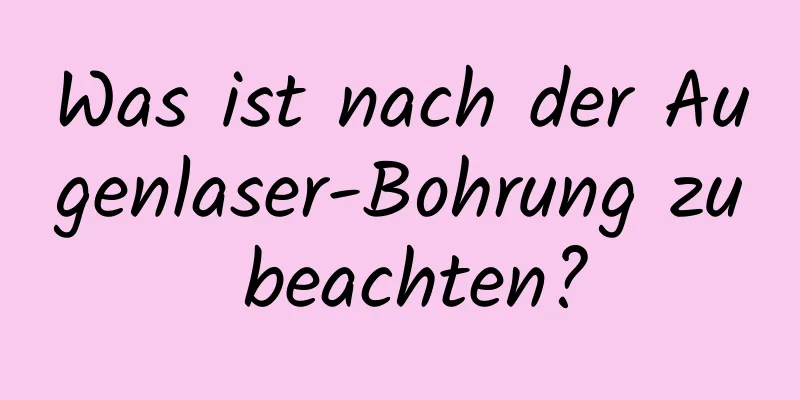 Was ist nach der Augenlaser-Bohrung zu beachten?